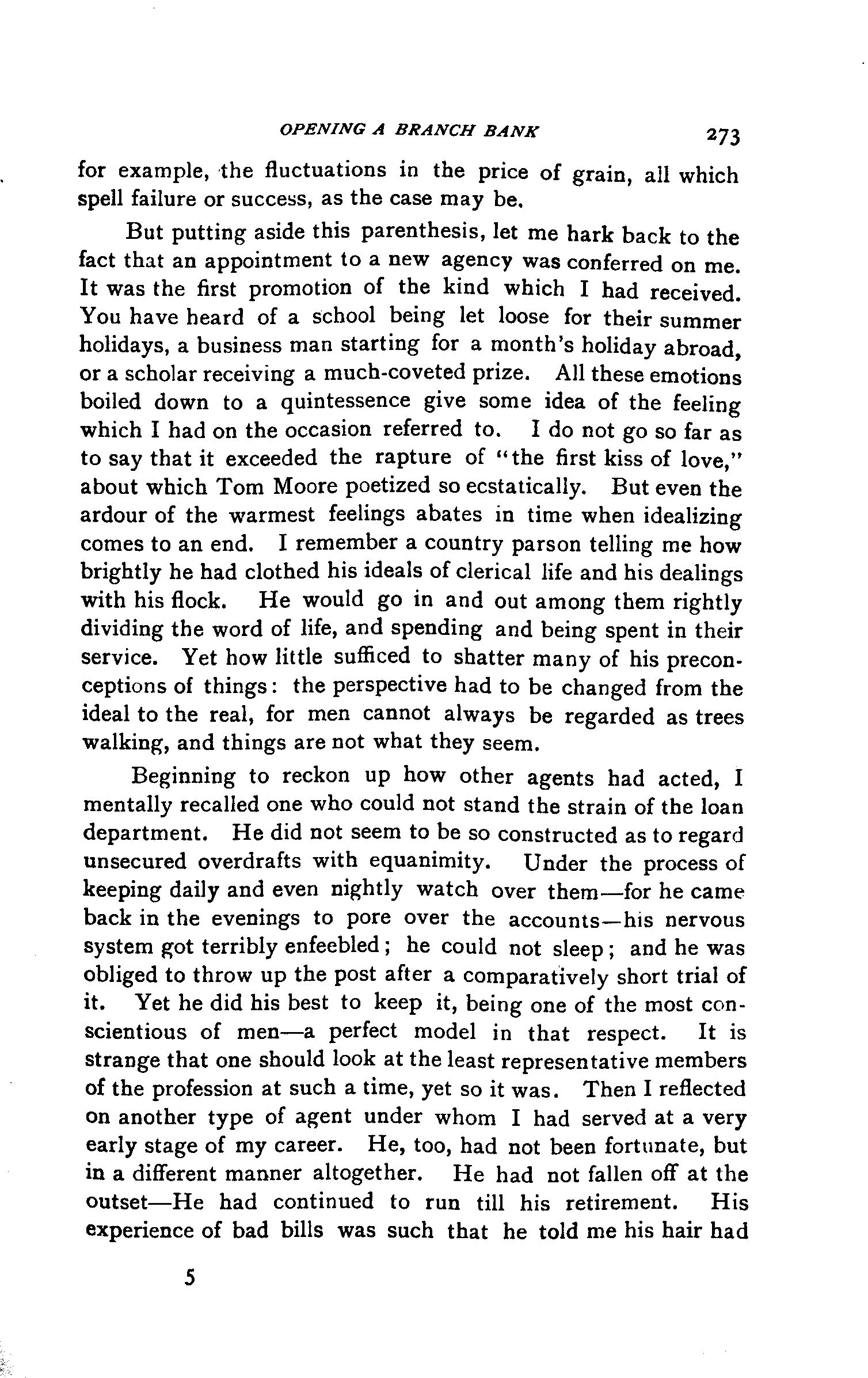 OPENING A BRANCH BANK 273

for example, the fluctuations in the price of grain, all which spell failure or success, as the case may be.

But putting aside this parenthesis, let me hark back to the fact that an appointment to a new agency was conferred on me. It was the first promotion of the kind which I had received. You have heard of a school being let loose for their summer holidays, a business man starting for a month's holiday abroad, or a scholar receiving a much-coveted prize. All these emotions boiled down to a quintessence give some idea of the feeling which I had on the occasion referred to. I do not go so far as to say that it exceeded the rapture of "the first kiss of love," about which Tom Moore poetized so ecstatically. But even the ardour of the warmest feelings abates in time when idealizing comes to an end. I remember a country parson telling me how brightly he had clothed his ideals of clerical life and his dealings with his flock. He would go in and out among them rightly dividing the word of life, and spending and being spent in their service. Yet how little sufficed to shatter many of his preconceptions of things: the perspective had to be changed from the ideal to the real, for men cannot always be regarded as trees walking, and things are not what they seem.

Beginning to reckon up how other agents had acted, I mentally recalled one who could not stand the strain of the loan department. He did not seem to be so constructed as to regard unsecured overdrafts with equanimity. Under the process of keeping daily and even nightly watch over them—for he came back in the evenings to pore over the accounts—his nervous system got terribly enfeebled; he could not sleep; and he was obliged to throw up the post after a comparatively short trial of it. Yet he did his best to keep it, being one of the most conscientious of men—a perfect model in that respect. It is strange that one should look at the least representative members of the profession at such a time, yet so it was. Then I reflected on another type of agent under whom I had served at a very early stage of my career. He, too, had not been fortunate, but in a different manner altogether. He had not fallen off at the outset—He had continued to run till his retirement. His experience of bad bills was such that he told me his hair had

5